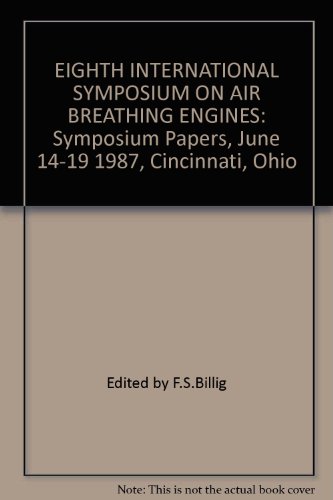 EIGHTH INTERNATIONAL SYMPOSIUM ON AIR BREATHING ENGINES: Symposium Papers, June 14-19 1987, Cincinnati, Ohio

Edited by F.S.Billig

Note: This is not the actual book cover